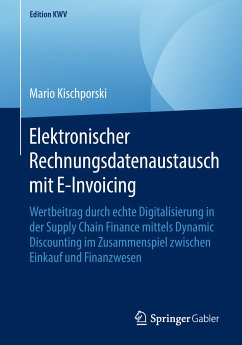 Edition KWV

Mario Kischporski

Elektronischer Rechnungsdatenaustausch mit E-Invoicing

Wertbeitrag durch echte Digitalisierung in der Supply Chain Finance mittels Dynamic Discounting im Zusammenspiel zwischen Einkauf und Finanzwesen

Springer Gabler